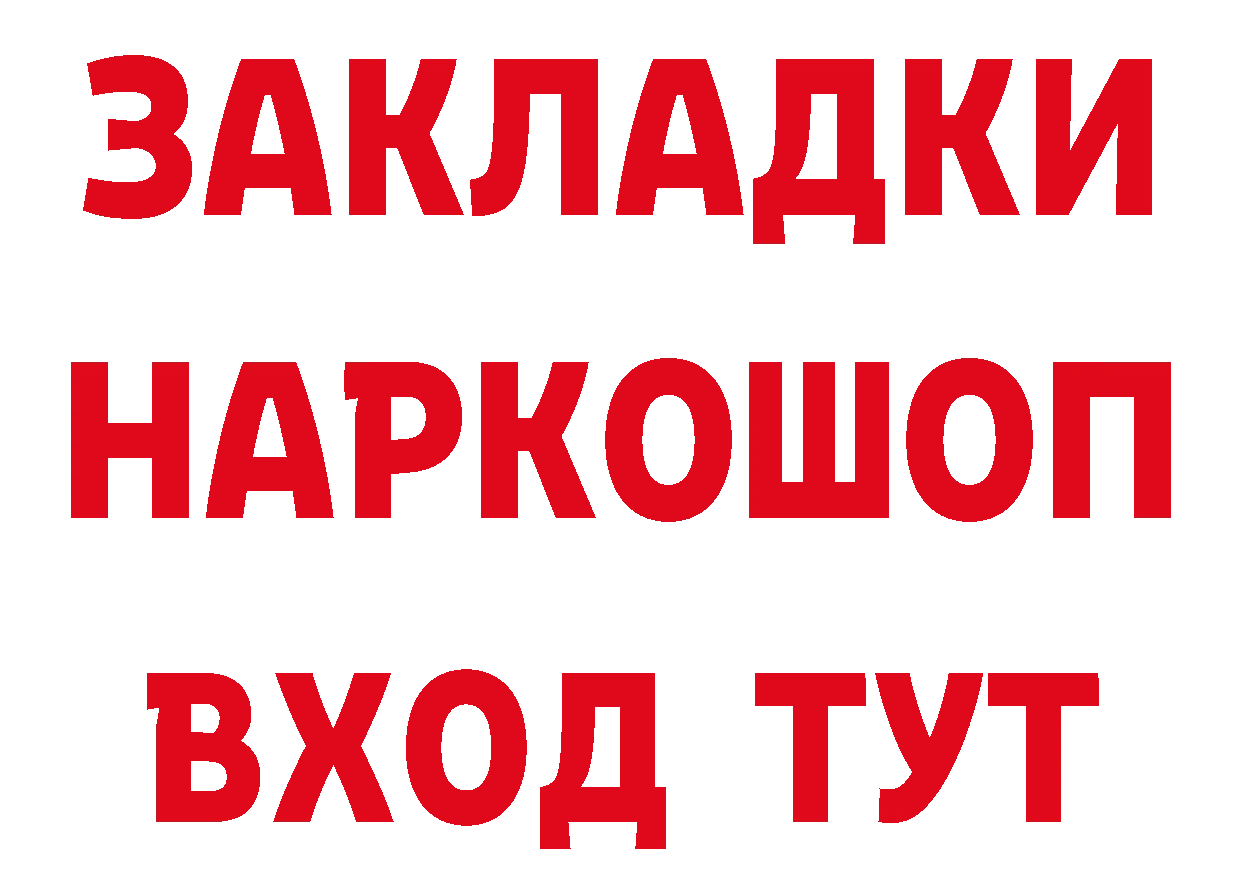 ЗАКЛАДКИ
НАРКОШОП
ВХОД ТУТ